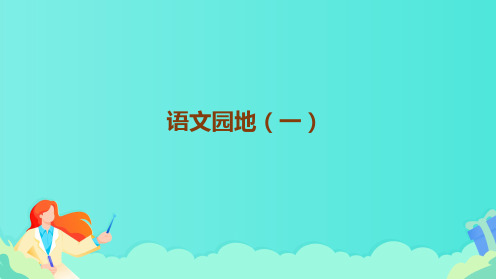 语文园地（一）